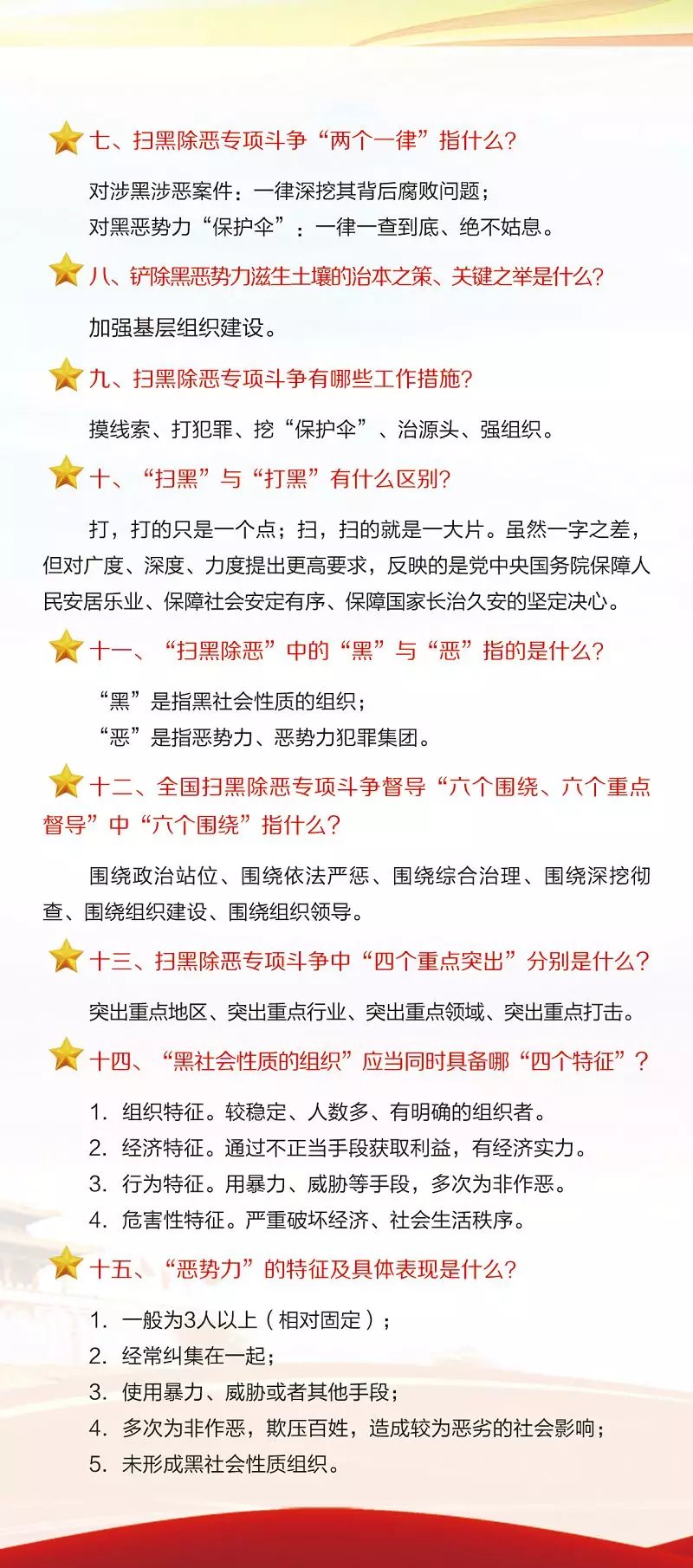 七、扫黑除恶专项斗争“两个一律”指什么?

对涉黑涉恶案件：一律深挖其背后腐败问题；
对黑恶势力“保护伞”：一律一查到底、绝不姑息。

八、铲除黑恶势力滋生土壤的治本之策、关键之举是什么?

加强基层组织建设。

九、扫黑除恶专项斗争有哪些工作措施?

摸线索、打犯罪、挖“保护伞”、治源头、强组织。

十、“扫黑”与“打黑”有什么区别?

打，打的只是一个点；扫，扫的就是一大片。虽然一字之差，但对广度、深度、力度提出更高要求，反映的是党中央国务院保障人民安居乐业、保障社会安定有序、保障国家长治久安的坚定决心。

十一、“扫黑除恶”中的“黑”与“恶”指的是什么?

“黑”是指黑社会性质的组织；
“恶”是指恶势力、恶势力犯罪集团。

十二、全国扫黑除恶专项斗争督导“六个围绕、六个重点督导”中“六个围绕”指什么?

围绕政治站位、围绕依法严惩、围绕综合治理、围绕深挖彻查、围绕组织建设、围绕组织领导。

十三、扫黑除恶专项斗争中“四个重点突出”分别是什么?

突出重点地区、突出重点行业、突出重点领域、突出重点打击。

十四、“黑社会性质的组织”应当同时具备哪“四个特征”?

1. 组织特征。较稳定、人数多、有明确的组织者。
2. 经济特征。通过不正当手段获取利益，有经济实力。
3. 行为特征。用暴力、威胁等手段，多次为非作恶。
4. 危害性特征。严重破坏经济、社会生活秩序。

十五、“恶势力”的特征及具体表现是什么?

1. 一般为3人以上（相对固定）；
2. 经常纠集在一起；
3. 使用暴力、威胁或者其他手段；
4. 多次为非作恶，欺压百姓，造成较为恶劣的社会影响；
5. 未形成黑社会性质组织。